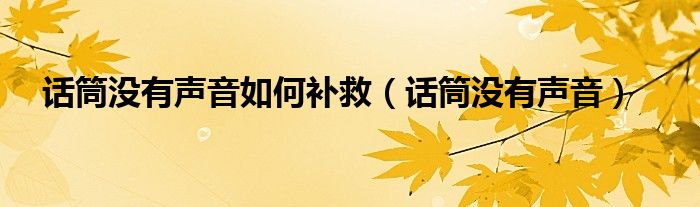 话筒没有声音如何补救（话筒没有声音）